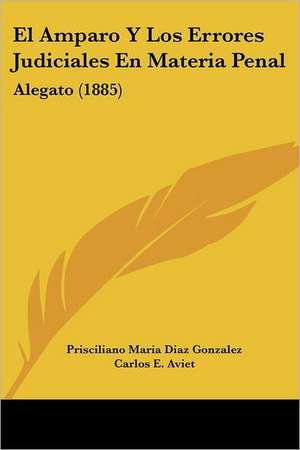 El Amparo Y Los Errores Judiciales En Materia Penal

Alegato (1885)

Prisciliano Maria Diaz Gonzalez
Carlos E. Aviet